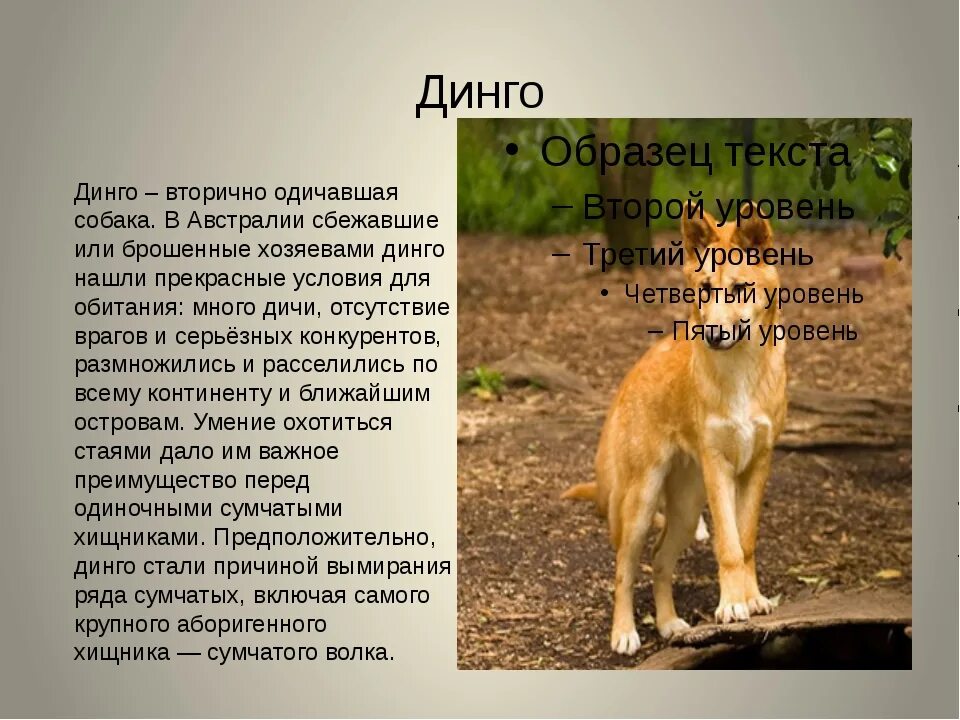 Динго

Динго – вторично одичавшая собака. В Австралии сбежавшие или брошенные хозяевами динго нашли прекрасные условия для обитания: много дичи, отсутствие врагов и серьёзных конкурентов, размножились и расселились по всему континенту и ближайшим островам. Умение охотиться стаями дало им важное преимущество перед одиночными сумчатыми хищниками. Предположительно, динго стали причиной вымирания ряда сумчатых, включая самого крупного аборигенного хищника — сумчатого волка.

• Образец текста
– Второй уровень
– Третий уровень
• Четвертый уровень
– Пятый уровень